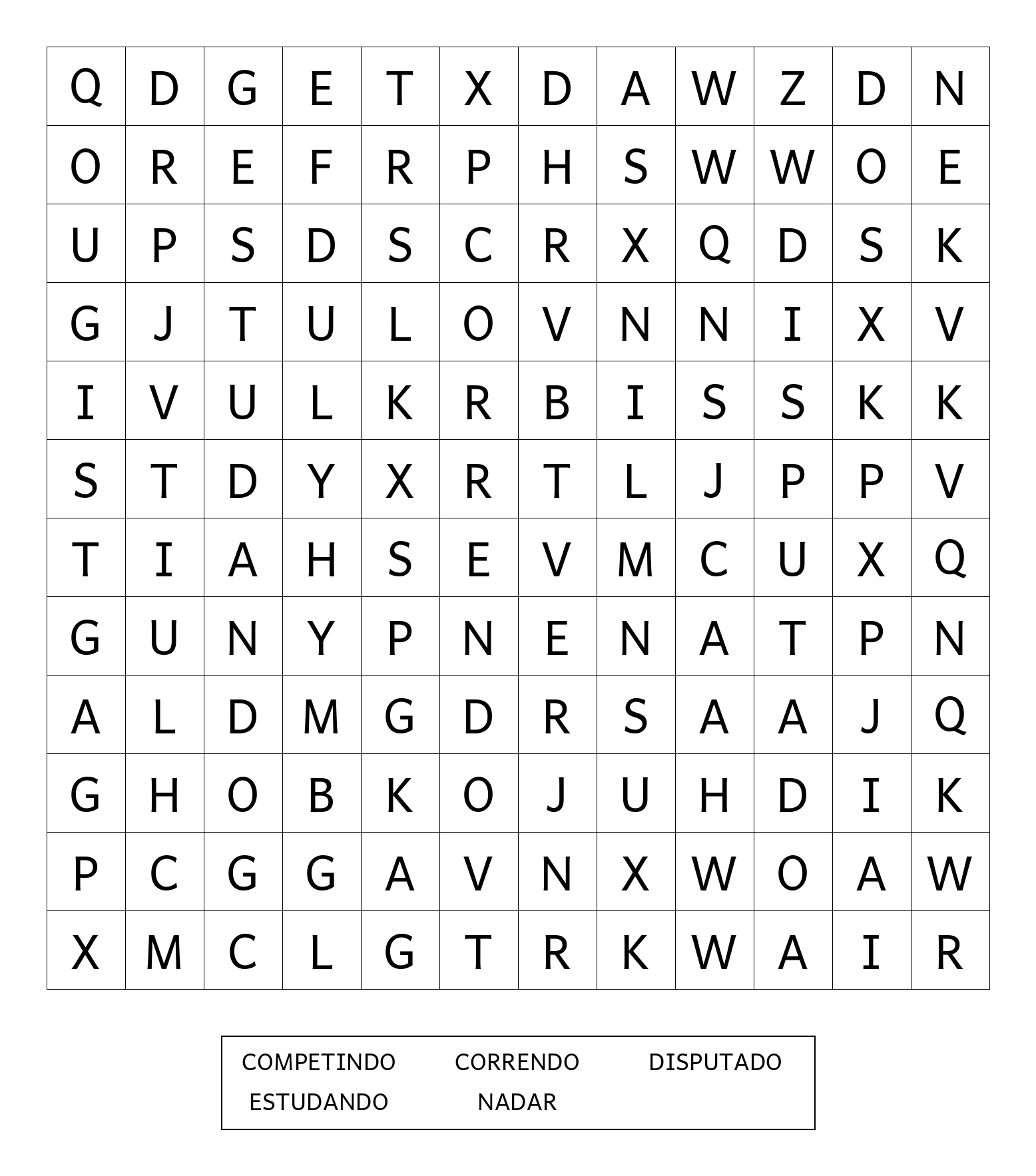 | Q | D | G | E | T | X | D | A | W | Z | D | N |
|---|---|---|---|---|---|---|---|---|---|---|---|
| O | R | E | F | R | P | H | S | W | W | O | E |
| U | P | S | D | S | C | R | X | Q | D | S | K |
| G | J | T | U | L | O | V | N | N | I | X | V |
| I | V | U | L | K | R | B | I | S | S | K | K |
| S | T | D | Y | X | R | T | L | J | P | P | V |
| T | I | A | H | S | E | V | M | C | U | X | Q |
| G | U | N | Y | P | N | E | N | A | T | P | N |
| A | L | D | M | G | D | R | S | A | A | J | Q |
| G | H | O | B | K | O | J | U | H | D | I | K |
| P | C | G | G | A | V | N | X | W | O | A | W |
| X | M | C | L | G | T | R | K | W | A | I | R |

COMPETINDO CORRENDO DISPUTADO
ESTUDANDO NADAR